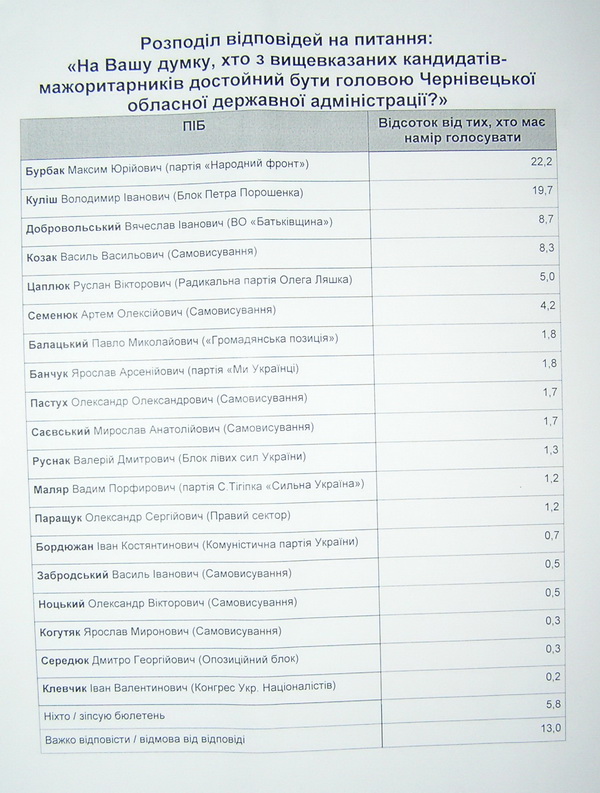 Розподіл відповідей на питання:
«На Вашу думку, хто з вищевказаних кандидатів-мажоритарників достойний бути головою Чернівецької обласної державної адміністрації?»

| ПІБ | Відсоток від тих, хто має намір голосувати |
|---|---|
| Бурбак Максим Юрійович (партія «Народний фронт») | 22,2 |
| Куліш Володимир Іванович (Блок Петра Порошенка) | 19,7 |
| Добровольський Вячеслав Іванович (ВО «Батьківщина») | 8,7 |
| Козак Василь Васильович (Самовисування) | 8,3 |
| Цаплюк Руслан Вікторович (Радикальна партія Олега Ляшка) | 5,0 |
| Семенюк Артем Олексійович (Самовисування) | 4,2 |
| Балацький Павло Миколайович («Громадянська позиція») | 1,8 |
| Банчук Ярослав Арсенійович (партія «Ми Українці) | 1,8 |
| Пастух Олександр Олександрович (Самовисування) | 1,7 |
| Саєвський Мирослав Анатолійович (Самовисування) | 1,7 |
| Руснак Валерій Дмитрович (Блок лівих сил України) | 1,3 |
| Маляр Вадим Порфирович (партія С.Тігіпка «Сильна Україна») | 1,2 |
| Паращук Олександр Сергійович (Правий сектор) | 1,2 |
| Бордюжан Іван Костянтинович (Комуністична партія України) | 0,7 |
| Забродський Василь Іванович (Самовисування) | 0,5 |
| Ноцький Олександр Вікторович (Самовисування) | 0,5 |
| Когутяк Ярослав Миронович (Самовисування) | 0,3 |
| Середюк Дмитро Георгійович (Опозиційний блок) | 0,3 |
| Клевчик Іван Валентинович (Конгрес Укр. Націоналістів) | 0,2 |
| Ніхто / зіпсую бюлетень | 5,8 |
| Важко відповісти / відмова від відповіді | 13,0 |